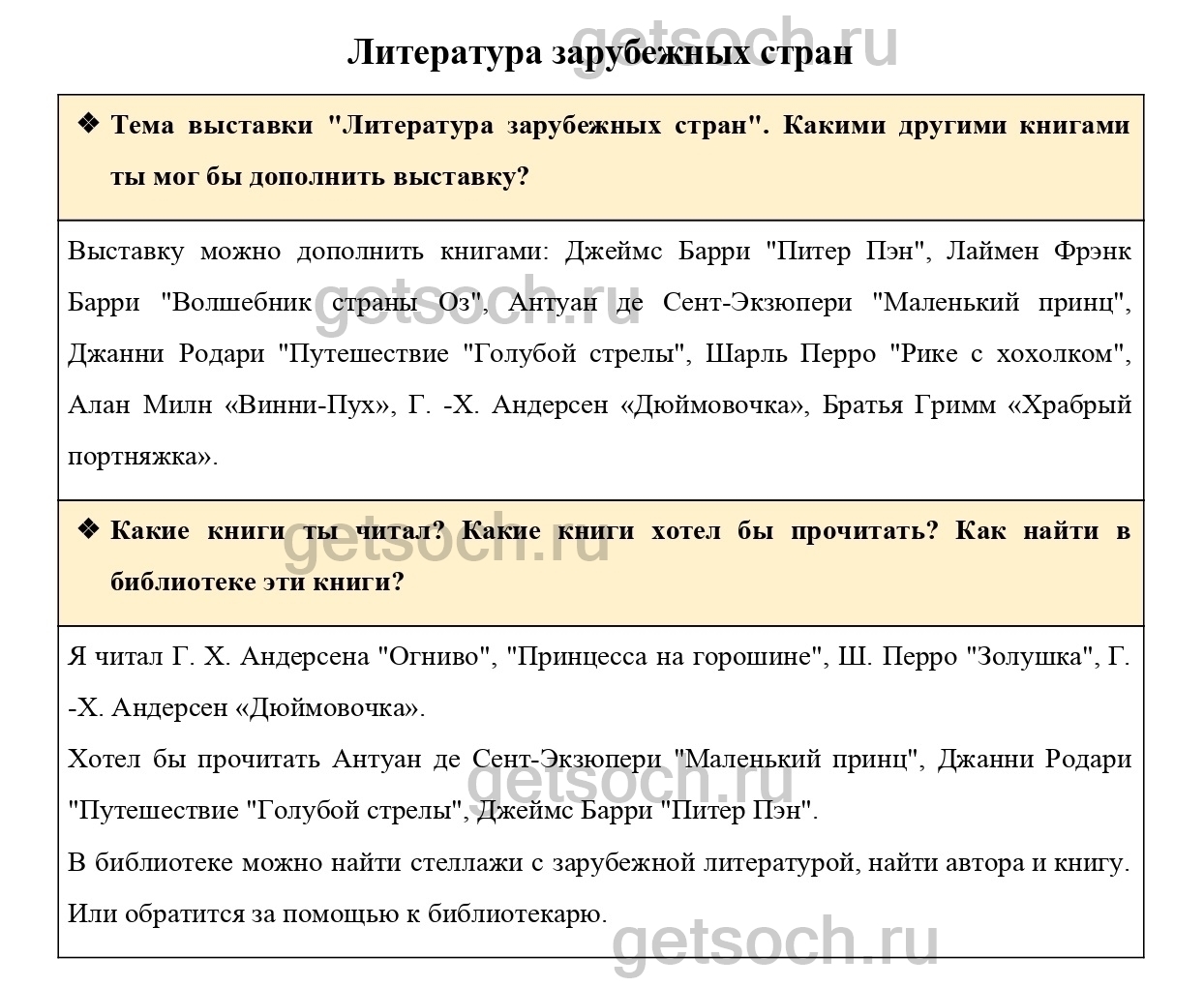 getsoch.ru

Литература зарубежных стран

❖ Тема выставки "Литература зарубежных стран". Какими другими книгами ты мог бы дополнить выставку?

Выставку можно дополнить книгами: Джеймс Барри "Питер Пэн", Лаймен Фрэнк Барри "Волшебник страны Оз", Антуан де Сент-Экзюпери "Маленький принц", Джанни Родари "Путешествие "Голубой стрелы", Шарль Перро "Рике с хохолком", Алан Милн «Винни-Пух», Г. -Х. Андерсен «Дюймовочка», Братья Гримм «Храбрый портняжка».

getsoch.ru

❖ Какие книги ты читал? Какие книги хотел бы прочитать? Как найти в библиотеке эти книги?

getsoch.ru

Я читал Г. Х. Андерсена "Огниво", "Принцесса на горошине", Ш. Перро "Золушка", Г. -Х. Андерсен «Дюймовочка».

Хотел бы прочитать Антуан де Сент-Экзюпери "Маленький принц", Джанни Родари "Путешествие "Голубой стрелы", Джеймс Барри "Питер Пэн".

getsoch.ru

В библиотеке можно найти стеллажи с зарубежной литературой, найти автора и книгу. Или обратится за помощью к библиотекарю.

getsoch.ru